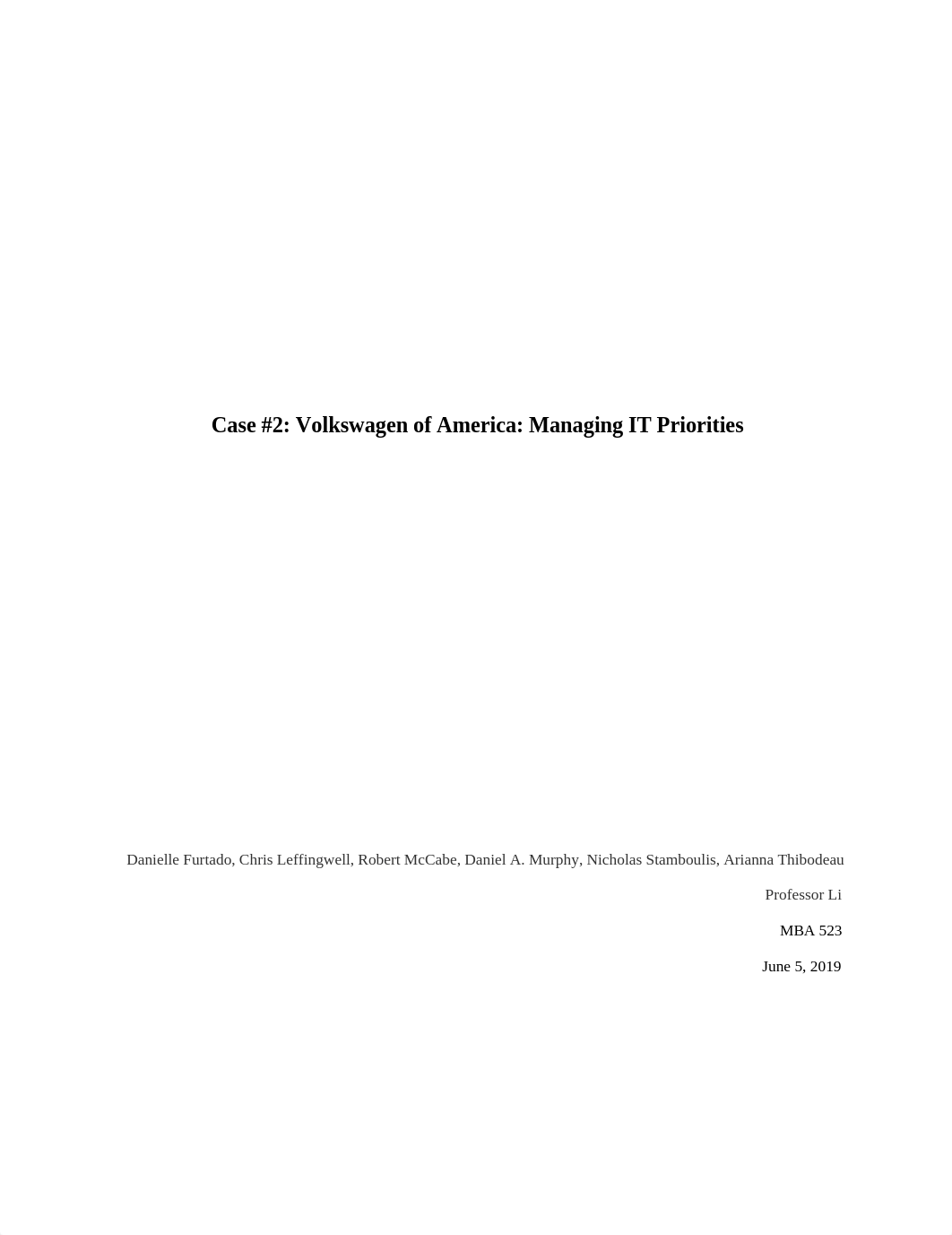 Case #2: Volkswagen of America: Managing IT Priorities

Danielle Furtado, Chris Leffingwell, Robert McCabe, Daniel A. Murphy, Nicholas Stamboulis, Arianna Thibodeau

Professor Li

MBA 523

June 5, 2019